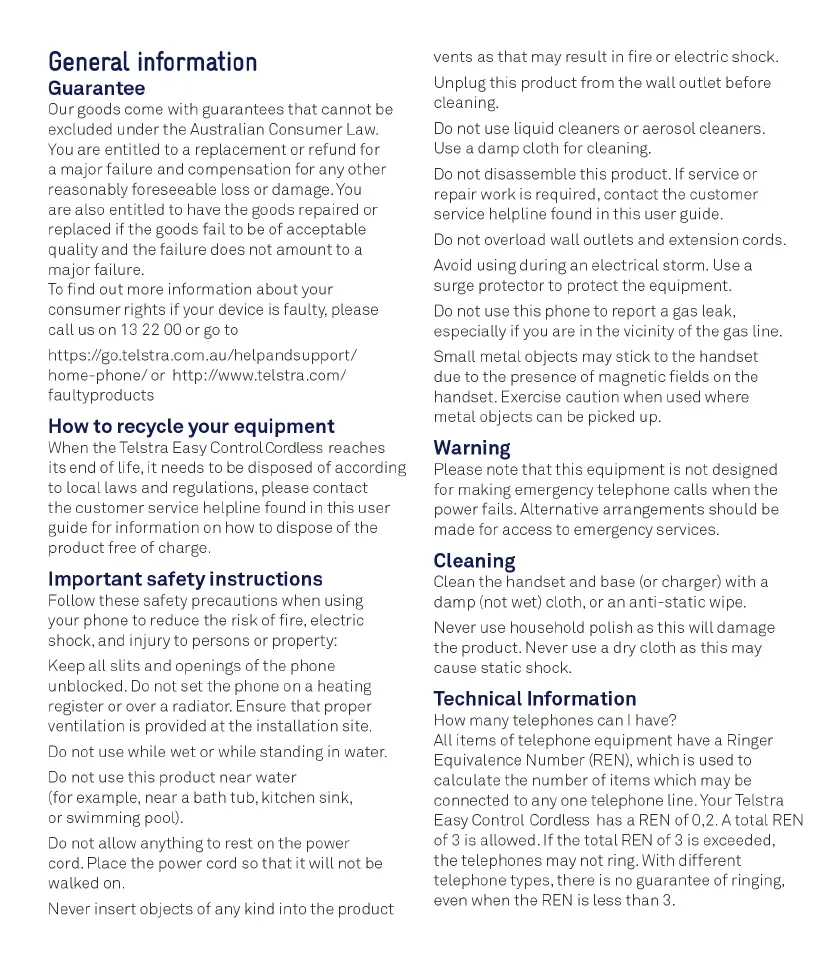 General information

Guarantee

Our goods come with guarantees that cannot be excluded under the Australian Consumer Law. You are entitled to a replacement or refund for a major failure and compensation for any other reasonably foreseeable loss or damage. You are also entitled to have the goods repaired or replaced if the goods fail to be of acceptable quality and the failure does not amount to a major failure.
To find out more information about your consumer rights if your device is faulty, please call us on 13 22 00 or go to

https://go.telstra.com.au/helpandsupport/home-phone/ or http://www.telstra.com/faultyproducts

How to recycle your equipment

When the Telstra Easy Control Cordless reaches its end of life, it needs to be disposed of according to local laws and regulations, please contact the customer service helpline found in this user guide for information on how to dispose of the product free of charge.

Important safety instructions

Follow these safety precautions when using your phone to reduce the risk of fire, electric shock, and injury to persons or property:

Keep all slits and openings of the phone unblocked. Do not set the phone on a heating register or over a radiator. Ensure that proper ventilation is provided at the installation site.

Do not use while wet or while standing in water.

Do not use this product near water (for example, near a bath tub, kitchen sink, or swimming pool).

Do not allow anything to rest on the power cord. Place the power cord so that it will not be walked on.

Never insert objects of any kind into the product vents as that may result in fire or electric shock.

Unplug this product from the wall outlet before cleaning.

Do not use liquid cleaners or aerosol cleaners. Use a damp cloth for cleaning.

Do not disassemble this product. If service or repair work is required, contact the customer service helpline found in this user guide.

Do not overload wall outlets and extension cords.

Avoid using during an electrical storm. Use a surge protector to protect the equipment.

Do not use this phone to report a gas leak, especially if you are in the vicinity of the gas line.

Small metal objects may stick to the handset due to the presence of magnetic fields on the handset. Exercise caution when used where metal objects can be picked up.

Warning

Please note that this equipment is not designed for making emergency telephone calls when the power fails. Alternative arrangements should be made for access to emergency services.

Cleaning

Clean the handset and base (or charger) with a damp (not wet) cloth, or an anti-static wipe.

Never use household polish as this will damage the product. Never use a dry cloth as this may cause static shock.

Technical Information

How many telephones can I have?
All items of telephone equipment have a Ringer Equivalence Number (REN), which is used to calculate the number of items which may be connected to any one telephone line. Your Telstra Easy Control Cordless has a REN of 0,2. A total REN of 3 is allowed. If the total REN of 3 is exceeded, the telephones may not ring. With different telephone types, there is no guarantee of ringing, even when the REN is less than 3.